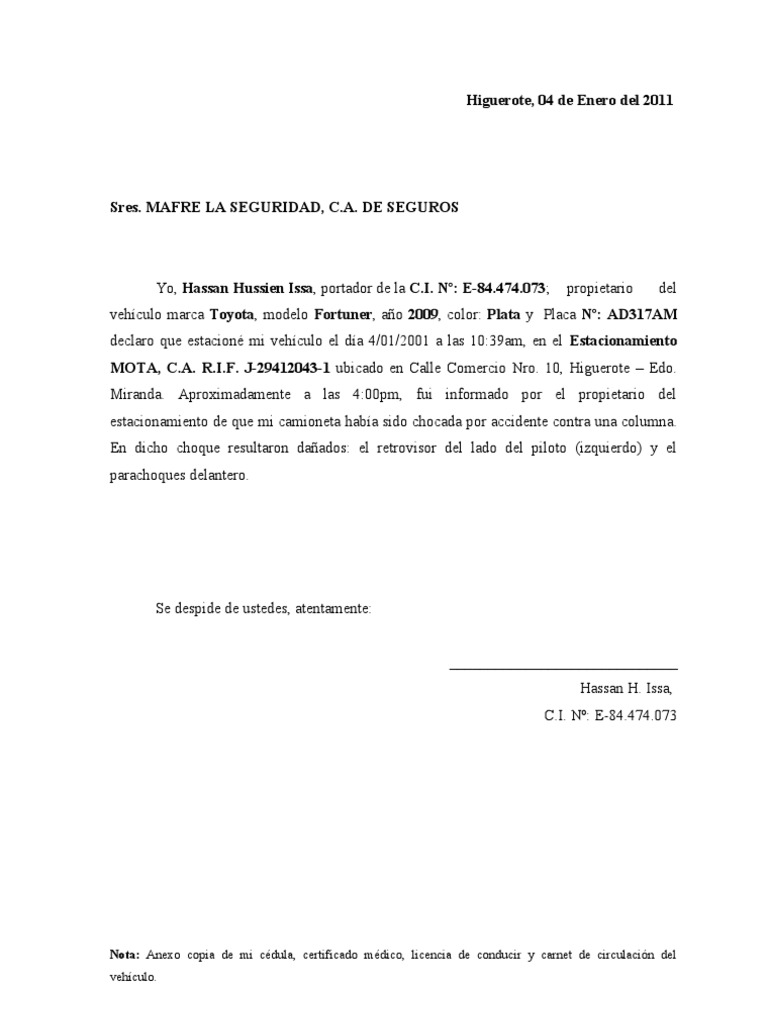 Higuerote, 04 de Enero del 2011

Sres. MAFRE LA SEGURIDAD, C.A. DE SEGUROS

Yo, Hassan Hussien Issa, portador de la C.I. N°: E-84.474.073; propietario del vehículo marca Toyota, modelo Fortuner, año 2009, color: Plata y Placa N°: AD317AM declaro que estacioné mi vehículo el día 4/01/2001 a las 10:39am, en el Estacionamiento MOTA, C.A. R.I.F. J-29412043-1 ubicado en Calle Comercio Nro. 10, Higuerote – Edo. Miranda. Aproximadamente a las 4:00pm, fui informado por el propietario del estacionamiento de que mi camioneta había sido chocada por accidente contra una columna. En dicho choque resultaron dañados: el retrovisor del lado del piloto (izquierdo) y el parachoques delantero.

Se despide de ustedes, atentamente:

Hassan H. Issa,
C.I. Nº: E-84.474.073

Nota: Anexo copia de mi cédula, certificado médico, licencia de conducir y carnet de circulación del vehículo.